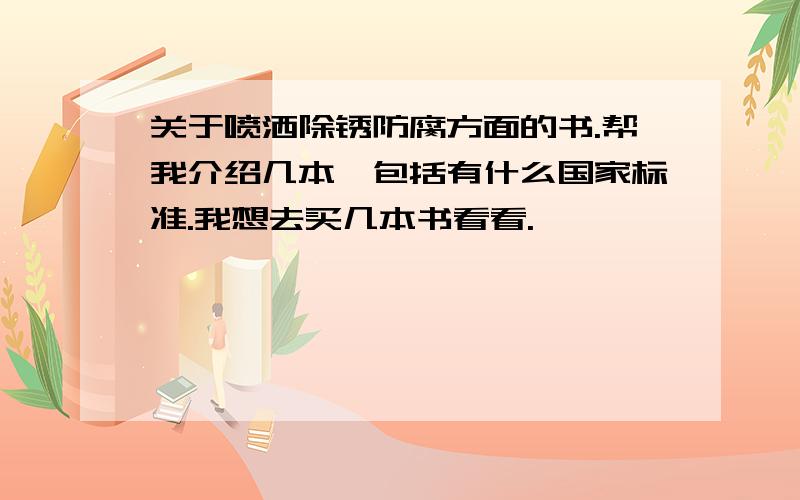 关于喷洒除锈防腐方面的书.帮我介绍几本,包括有什么国家标准.我想去买几本书看看.